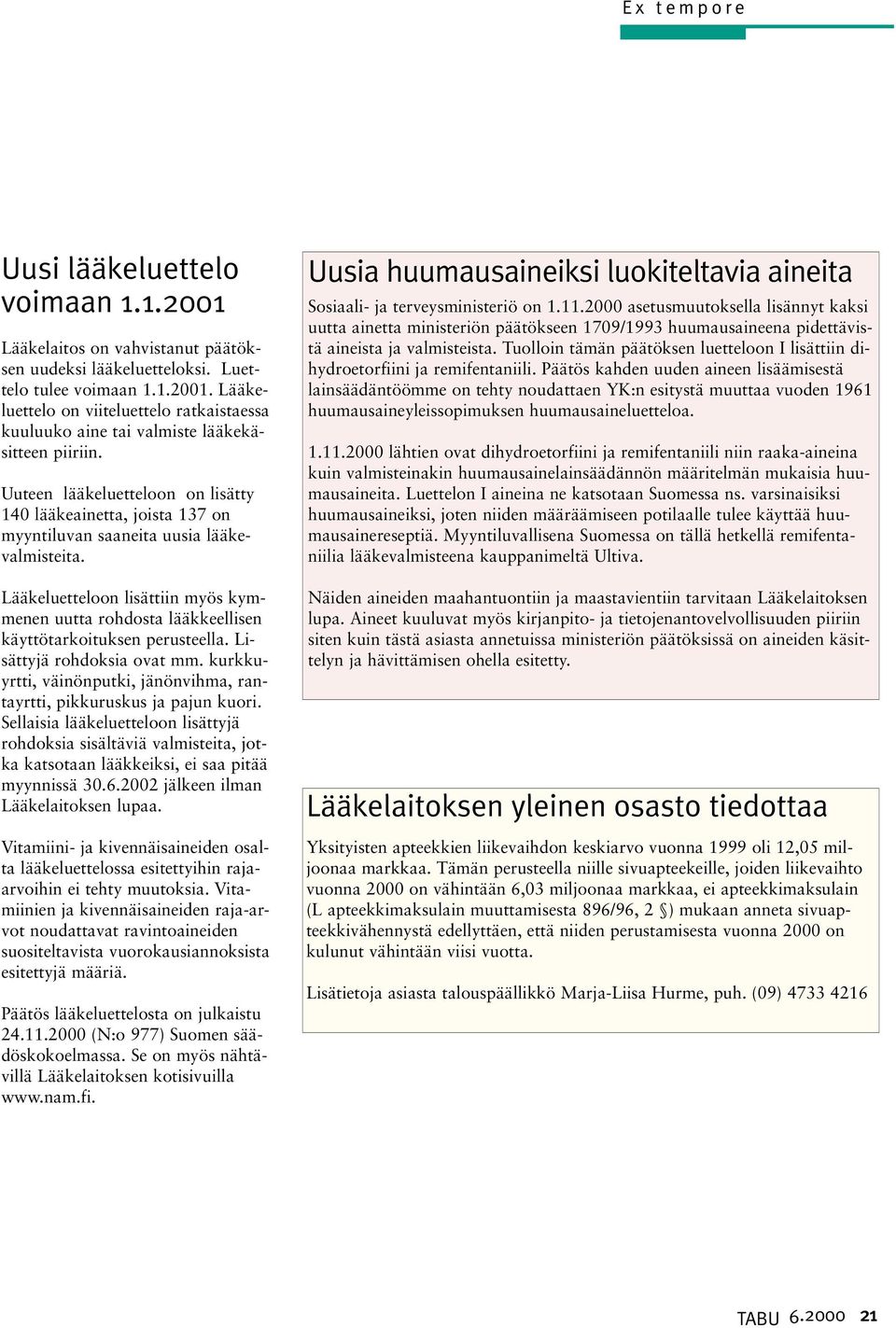 Ex tempore

Uusi lääkeluettelo voimaan 1.1.2001

Lääkelaitos on vahvistanut päätöksen uudeksi lääkeluetteloksi. Luettelo tulee voimaan 1.1.2001. Lääkeluettelo on viiteluettelo ratkaistaessa kuuluuko aine tai valmiste lääkekäsitteen piiriin.

Uuteen lääkeluetteloon on lisätty 140 lääkeainetta, joista 137 on myyntiluvan saaneita uusia lääkevalmisteita.

Lääkeluetteloon lisättiin myös kymmenen uutta rohdosta lääkkeellisen käyttötarkoituksen perusteella. Lisättyjä rohdoksia ovat mm. kurkkuyrtti, väinönputki, jänönvihma, rantayrtti, pikkuruskus ja pajun kuori. Sellaisia lääkeluetteloon lisättyjä rohdoksia sisältäviä valmisteita, jotka katsotaan lääkkeiksi, ei saa pitää myynnissä 30.6.2002 jälkeen ilman Lääkelaitoksen lupaa.

Vitamiini- ja kivennäisaineiden osalta lääkeluettelossa esitettyihin raja-arvoihin ei tehty muutoksia. Vitamiinien ja kivennäisaineiden raja-arvot noudattavat ravintoaineiden suositeltavista vuorokausiannoksista esitettyjä määriä.

Päätös lääkeluettelosta on julkaistu 24.11.2000 (N:o 977) Suomen säädöskokoelmassa. Se on myös nähtävillä Lääkelaitoksen kotisivuilla www.nam.fi.

Uusia huumausaineiksi luokiteltavia aineita

Sosiaali- ja terveysministeriö on 1.11.2000 asetusmuutoksella lisännyt kaksi uutta ainetta ministeriön päätökseen 1709/1993 huumausaineena pidettävistä aineista ja valmisteista. Tuolloin tämän päätöksen luetteloon I lisättiin dihydroetorfiini ja remifentaniili. Päätös kahden uuden aineen lisäämisestä lainsäädäntöömme on tehty noudattaen YK:n esitystä muuttaa vuoden 1961 huumausaineyleissopimuksen huumausaineluetteloa.

1.11.2000 lähtien ovat dihydroetorfiini ja remifentaniili niin raaka-aineina kuin valmisteinakin huumausainelainsäädännön määritelmän mukaisia huumausaineita. Luettelon I aineina ne katsotaan Suomessa ns. varsinaisiksi huumausaineiksi, joten niiden määräämiseen potilaalle tulee käyttää huumausainereseptiä. Myyntiluvallisena Suomessa on tällä hetkellä remifentaniilia lääkevalmisteena kauppanimeltä Ultiva.

Näiden aineiden maahantuontiin ja maastavientiin tarvitaan Lääkelaitoksen lupa. Aineet kuuluvat myös kirjanpito- ja tietojenantovelvollisuuden piiriin siten kuin tästä asiasta annetuissa ministeriön päätöksissä on aineiden käsittelyn ja hävittämisen ohella esitetty.

Lääkelaitoksen yleinen osasto tiedottaa

Yksityisten apteekkien liikevaihdon keskiarvo vuonna 1999 oli 12,05 miljoonaa markkaa. Tämän perusteella niille sivuapteekeille, joiden liikevaihto vuonna 2000 on vähintään 6,03 miljoonaa markkaa, ei apteekkimaksulain (L apteekkimaksulain muuttamisesta 896/96, 2 §) mukaan anneta sivuapteekkivähennystä edellyttäen, että niiden perustamisesta vuonna 2000 on kulunut vähintään viisi vuotta.

Lisätietoja asiasta talouspäällikkö Marja-Liisa Hurme, puh. (09) 4733 4216

TABU 6.2000 21